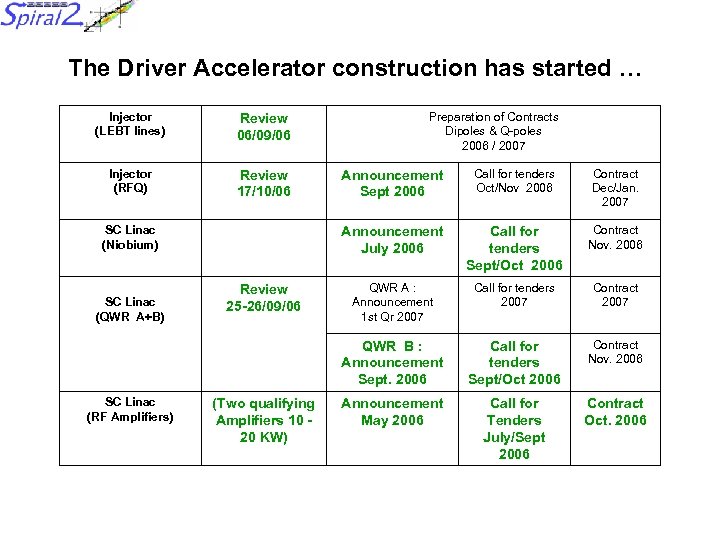 Spiral2

The Driver Accelerator construction has started …

| Injector (LEBT lines) | Review 06/09/06 | Preparation of Contracts Dipoles & Q-poles 2006 / 2007 | | |
|---|---|---|---|---|
| Injector (RFQ) | Review 17/10/06 | Announcement Sept 2006 | Call for tenders Oct/Nov 2006 | Contract Dec/Jan. 2007 |
| SC Linac (Niobium) | | Announcement July 2006 | Call for tenders Sept/Oct 2006 | Contract Nov. 2006 |
| SC Linac (QWR A+B) | Review 25-26/09/06 | QWR A : Announcement 1st Qr 2007 | Call for tenders 2007 | Contract 2007 |
| | | QWR B : Announcement Sept. 2006 | Call for tenders Sept/Oct 2006 | Contract Nov. 2006 |
| SC Linac (RF Amplifiers) | (Two qualifying Amplifiers 10 - 20 KW) | Announcement May 2006 | Call for Tenders July/Sept 2006 | Contract Oct. 2006 |